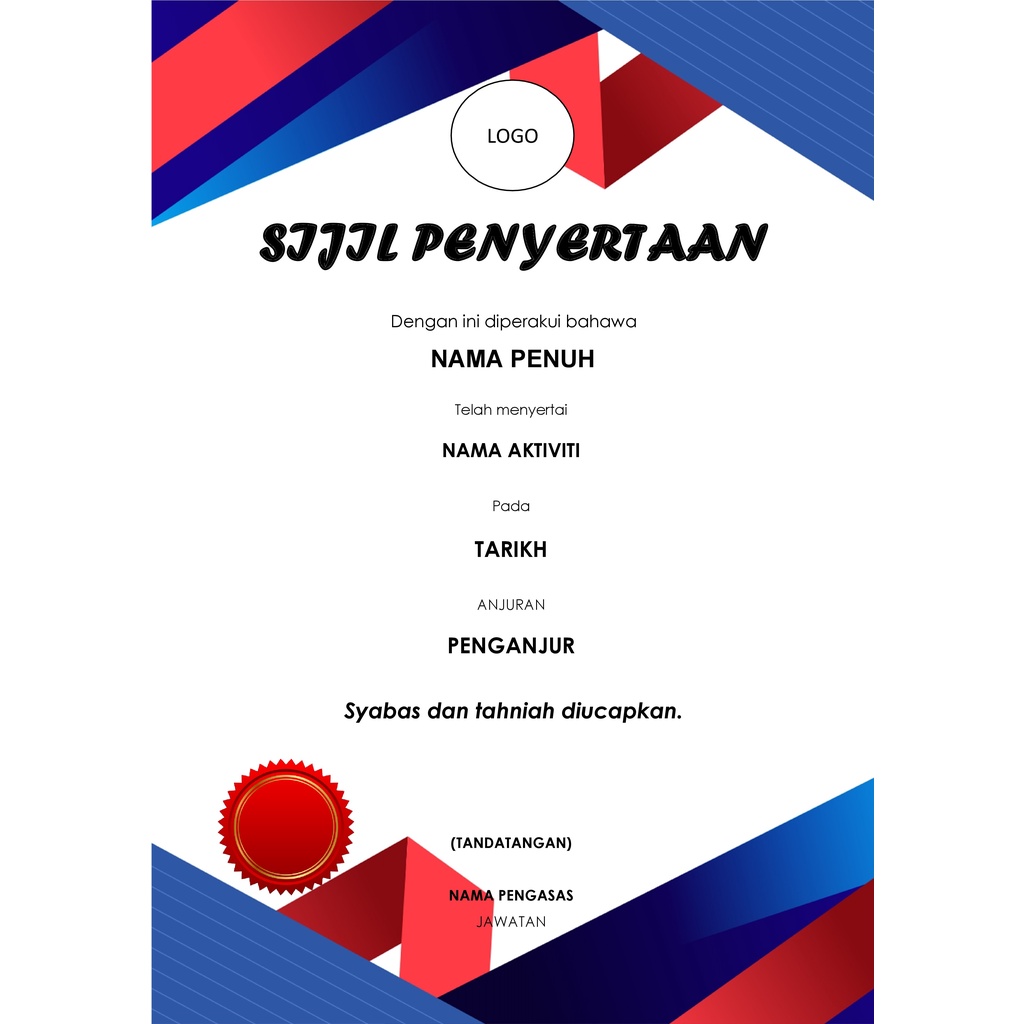 LOGO

SIJIL PENYERTAAN

Dengan ini diperakui bahawa

NAMA PENUH

Telah menyertai

NAMA AKTIVITI

Pada

TARIKH

ANJURAN

PENGANJUR

Syabas dan tahniah diucapkan.

(TANDATANGAN)

NAMA PENGASAS
JAWATAN